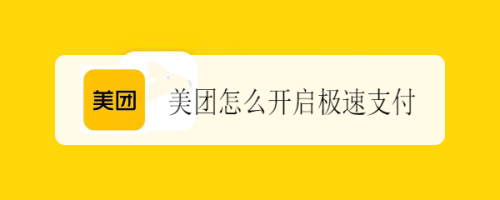 美团

美团怎么开启极速支付